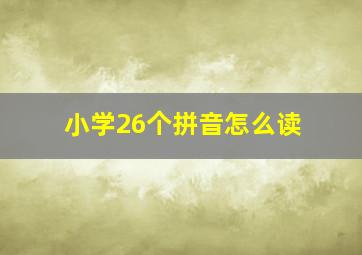 小学26个拼音怎么读